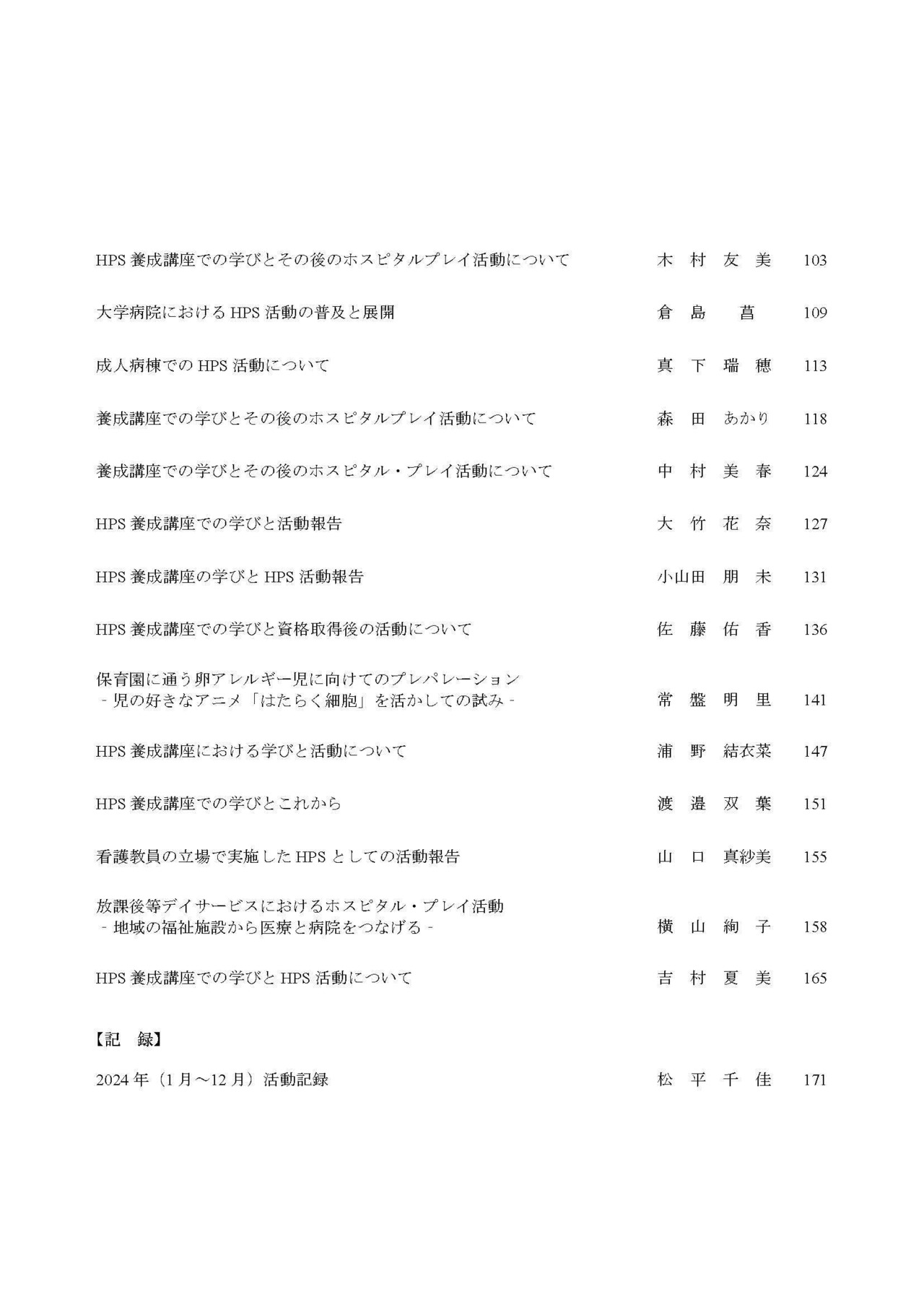 HPS 養成講座での学びとその後のホスピタルプレイ活動について 木 村 友 美 103

大学病院における HPS 活動の普及と展開 倉 島 菖 109

成人病棟での HPS 活動について 真 下 瑞 穂 113

養成講座での学びとその後のホスピタルプレイ活動について 森 田 あかり 118

養成講座での学びとその後のホスピタル・プレイ活動について 中 村 美 春 124

HPS 養成講座での学びと活動報告 大 竹 花 奈 127

HPS 養成講座の学びと HPS 活動報告 小山田 朋 未 131

HPS 養成講座での学びと資格取得後の活動について 佐 藤 佑 香 136

保育園に通う卵アレルギー児に向けてのプレパレーション
‐児の好きなアニメ「はたらく細胞」を活かしての試み‐ 常 盤 明 里 141

HPS 養成講座における学びと活動について 浦 野 結衣菜 147

HPS 養成講座での学びとこれから 渡 邉 双 葉 151

看護教員の立場で実施した HPS としての活動報告 山 口 真紗美 155

放課後等デイサービスにおけるホスピタル・プレイ活動
‐地域の福祉施設から医療と病院をつなげる‐ 横 山 絢 子 158

HPS 養成講座での学びと HPS 活動について 吉 村 夏 美 165

【記 録】

2024 年（1 月～12 月）活動記録 松 平 千 佳 171